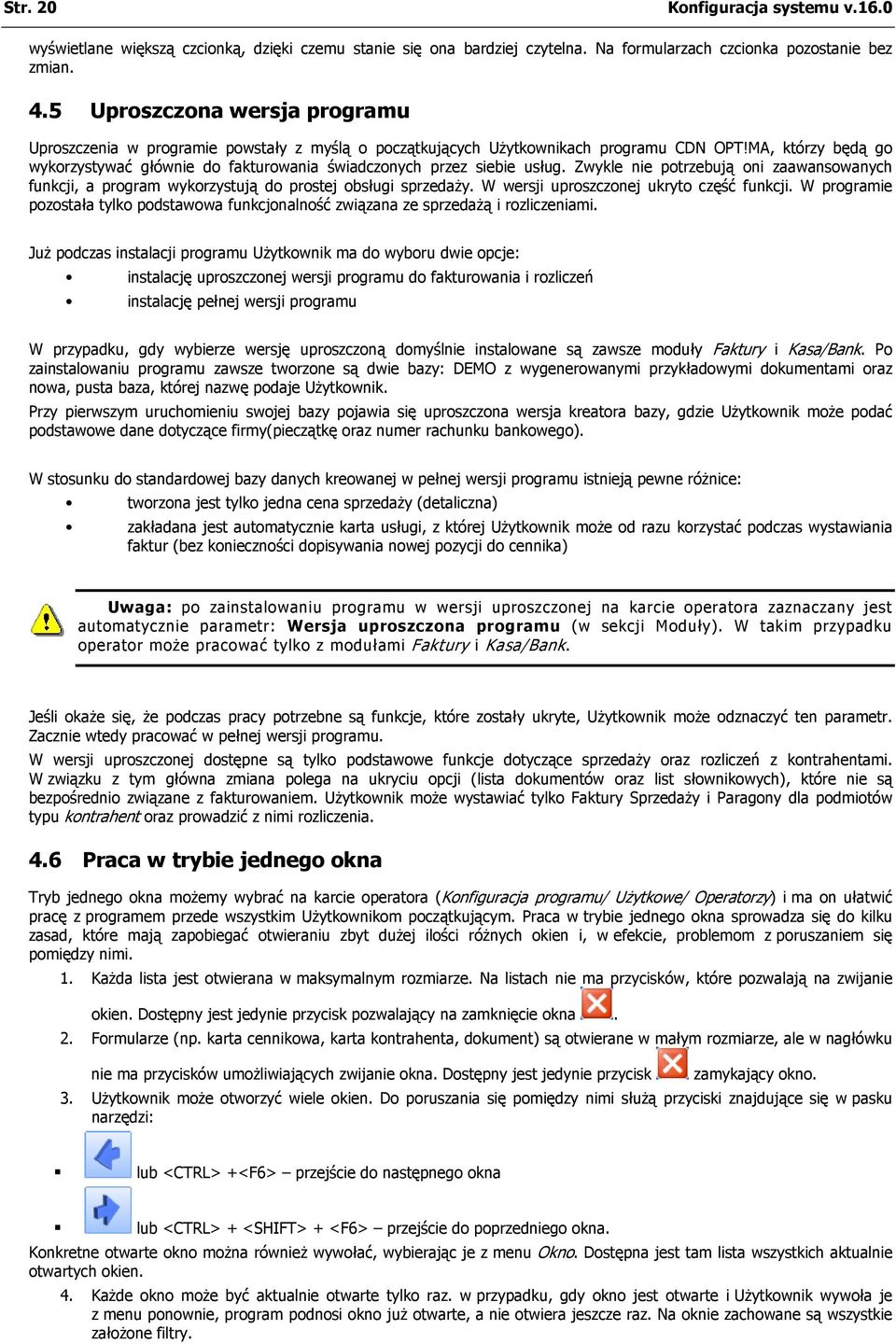 Str. 20 Konfiguracja systemu v.16.0

wyświetlane większą czcionką, dzięki czemu stanie się ona bardziej czytelna. Na formularzach czcionka pozostanie bez zmian.

4.5 Uproszczona wersja programu

Uproszczenia w programie powstały z myślą o początkujących Użytkownikach programu CDN OPT!MA, którzy będą go wykorzystywać głównie do fakturowania świadczonych przez siebie usług. Zwykle nie potrzebują oni zaawansowanych funkcji, a program wykorzystują do prostej obsługi sprzedaży. W wersji uproszczonej ukryto część funkcji. W programie pozostała tylko podstawowa funkcjonalność związana ze sprzedażą i rozliczeniami.

Już podczas instalacji programu Użytkownik ma do wyboru dwie opcje:
• instalację uproszczonej wersji programu do fakturowania i rozliczeń
• instalację pełnej wersji programu

W przypadku, gdy wybierze wersję uproszczoną domyślnie instalowane są zawsze moduły Faktury i Kasa/Bank. Po zainstalowaniu programu zawsze tworzone są dwie bazy: DEMO z wygenerowanymi przykładowymi dokumentami oraz nowa, pusta baza, której nazwę podaje Użytkownik.

Przy pierwszym uruchomieniu swojej bazy pojawia się uproszczona wersja kreatora bazy, gdzie Użytkownik może podać podstawowe dane dotyczące firmy(pieczątkę oraz numer rachunku bankowego).

W stosunku do standardowej bazy danych kreowanej w pełnej wersji programu istnieją pewne różnice:
• tworzona jest tylko jedna cena sprzedaży (detaliczna)
• zakładana jest automatycznie karta usługi, z której Użytkownik może od razu korzystać podczas wystawiania faktur (bez konieczności dopisywania nowej pozycji do cennika)

Uwaga: po zainstalowaniu programu w wersji uproszczonej na karcie operatora zaznaczany jest automatycznie parametr: Wersja uproszczona programu (w sekcji Moduły). W takim przypadku operator może pracować tylko z modułami Faktury i Kasa/Bank.

Jeśli okaże się, że podczas pracy potrzebne są funkcje, które zostały ukryte, Użytkownik może odznaczyć ten parametr. Zacznie wtedy pracować w pełnej wersji programu.

W wersji uproszczonej dostępne są tylko podstawowe funkcje dotyczące sprzedaży oraz rozliczeń z kontrahentami. W związku z tym główna zmiana polega na ukryciu opcji (lista dokumentów oraz list słownikowych), które nie są bezpośrednio związane z fakturowaniem. Użytkownik może wystawiać tylko Faktury Sprzedaży i Paragony dla podmiotów typu kontrahent oraz prowadzić z nimi rozliczenia.

4.6 Praca w trybie jednego okna

Tryb jednego okna możemy wybrać na karcie operatora (Konfiguracja programu/ Użytkowe/ Operatorzy) i ma on ułatwić pracę z programem przede wszystkim Użytkownikom początkującym. Praca w trybie jednego okna sprowadza się do kilku zasad, które mają zapobiegać otwieraniu zbyt dużej ilości różnych okien i, w efekcie, problemom z poruszaniem się pomiędzy nimi.

1. Każda lista jest otwierana w maksymalnym rozmiarze. Na listach nie ma przycisków, które pozwalają na zwijanie okien. Dostępny jest jedynie przycisk pozwalający na zamknięcie okna .
2. Formularze (np. karta cennikowa, karta kontrahenta, dokument) są otwierane w małym rozmiarze, ale w nagłówku nie ma przycisków umożliwiających zwijanie okna. Dostępny jest jedynie przycisk zamykający okno.
3. Użytkownik może otworzyć wiele okien. Do poruszania się pomiędzy nimi służą przyciski znajdujące się w pasku narzędzi:

▪ lub <CTRL> +<F6> – przejście do następnego okna

▪ lub <CTRL> + <SHIFT> + <F6> – przejście do poprzedniego okna.

Konkretne otwarte okno można również wywołać, wybierając je z menu Okno. Dostępna jest tam lista wszystkich aktualnie otwartych okien.

4. Każde okno może być aktualnie otwarte tylko raz. w przypadku, gdy okno jest otwarte i Użytkownik wywoła je z menu ponownie, program podnosi okno już otwarte, a nie otwiera jeszcze raz. Na oknie zachowane są wszystkie założone filtry.